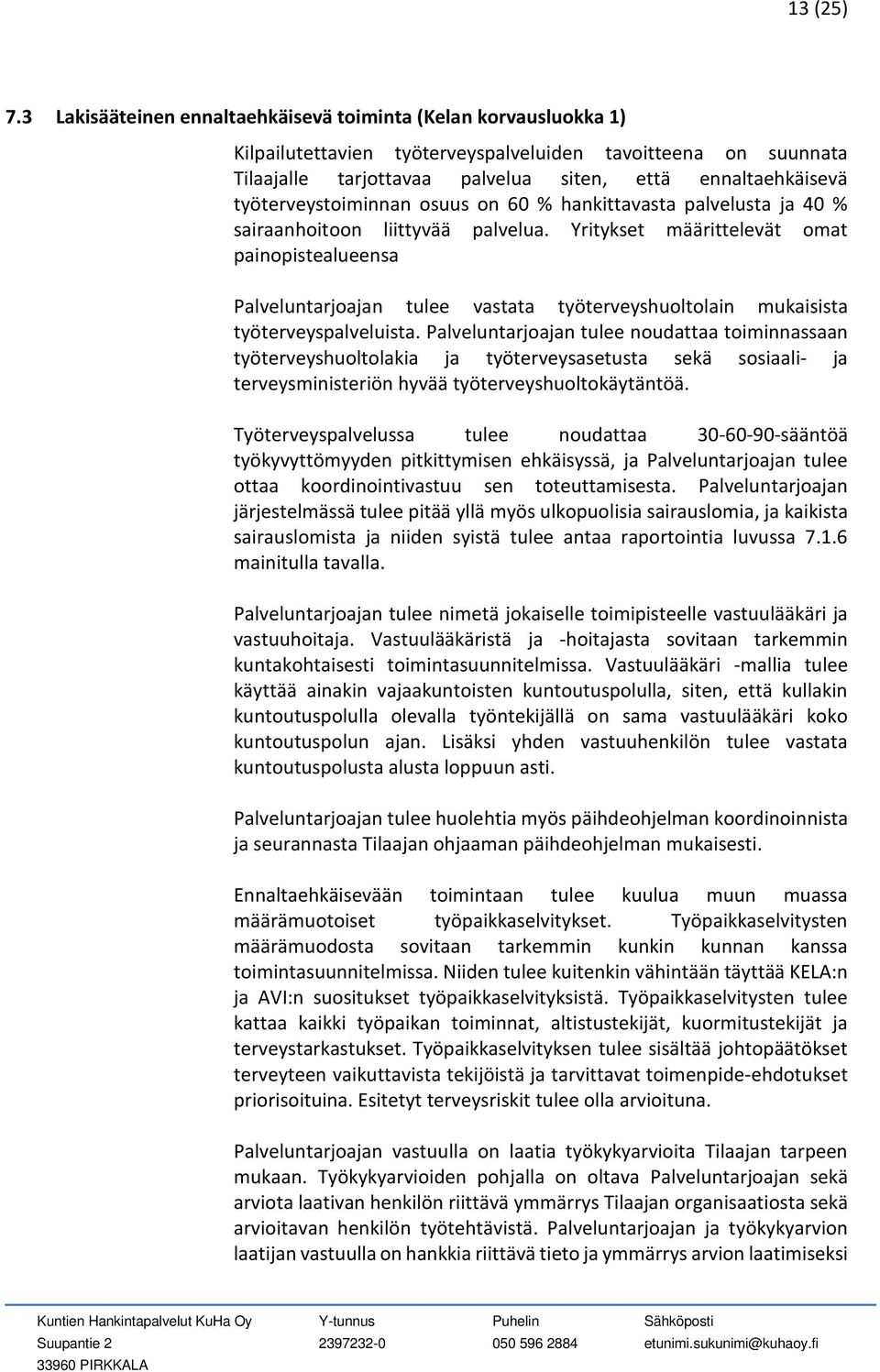 13 (25)

7.3 Lakisääteinen ennaltaehkäisevä toiminta (Kelan korvausluokka 1)

Kilpailutettavien työterveyspalveluiden tavoitteena on suunnata Tilaajalle tarjottavaa palvelua siten, että ennaltaehkäisevä työterveystoiminnan osuus on 60 % hankittavasta palvelusta ja 40 % sairaanhoitoon liittyvää palvelua. Yritykset määrittelevät omat painopistealueensa

Palveluntarjoajan tulee vastata työterveyshuoltolain mukaisista työterveyspalveluista. Palveluntarjoajan tulee noudattaa toiminnassaan työterveyshuoltolakia ja työterveysasetusta sekä sosiaali- ja terveysministeriön hyvää työterveyshuoltokäytäntöä.

Työterveyspalvelussa tulee noudattaa 30-60-90-sääntöä työkyvyttömyyden pitkittymisen ehkäisyssä, ja Palveluntarjoajan tulee ottaa koordinointivastuu sen toteuttamisesta. Palveluntarjoajan järjestelmässä tulee pitää yllä myös ulkopuolisia sairauslomia, ja kaikista sairauslomista ja niiden syistä tulee antaa raportointia luvussa 7.1.6 mainitulla tavalla.

Palveluntarjoajan tulee nimetä jokaiselle toimipisteelle vastuulääkäri ja vastuuhoitaja. Vastuulääkäristä ja -hoitajasta sovitaan tarkemmin kuntakohtaisesti toimintasuunnitelmissa. Vastuulääkäri -mallia tulee käyttää ainakin vajaakuntoisten kuntoutuspolulla, siten, että kullakin kuntoutuspolulla olevalla työntekijällä on sama vastuulääkäri koko kuntoutuspolun ajan. Lisäksi yhden vastuuhenkilön tulee vastata kuntoutuspolusta alusta loppuun asti.

Palveluntarjoajan tulee huolehtia myös päihdeohjelman koordinoinnista ja seurannasta Tilaajan ohjaaman päihdeohjelman mukaisesti.

Ennaltaehkäisevään toimintaan tulee kuulua muun muassa määrämuotoiset työpaikkaselvitykset. Työpaikkaselvitysten määrämuodosta sovitaan tarkemmin kunkin kunnan kanssa toimintasuunnitelmissa. Niiden tulee kuitenkin vähintään täyttää KELA:n ja AVI:n suositukset työpaikkaselvityksistä. Työpaikkaselvitysten tulee kattaa kaikki työpaikan toiminnat, altistustekijät, kuormitustekijät ja terveystarkastukset. Työpaikkaselvityksen tulee sisältää johtopäätökset terveyteen vaikuttavista tekijöistä ja tarvittavat toimenpide-ehdotukset priorisoituina. Esitetyt terveysriskit tulee olla arvioituna.

Palveluntarjoajan vastuulla on laatia työkykyarvioita Tilaajan tarpeen mukaan. Työkykyarvioiden pohjalla on oltava Palveluntarjoajan sekä arviota laativan henkilön riittävä ymmärrys Tilaajan organisaatiosta sekä arvioitavan henkilön työtehtävistä. Palveluntarjoajan ja työkykyarvion laatijan vastuulla on hankkia riittävä tieto ja ymmärrys arvion laatimiseksi

Kuntien Hankintapalvelut KuHa Oy
Suupantie 2
33960 PIRKKALA

Y-tunnus
2397232-0

Puhelin
050 596 2884

Sähköposti
etunimi.sukunimi@kuhaoy.fi